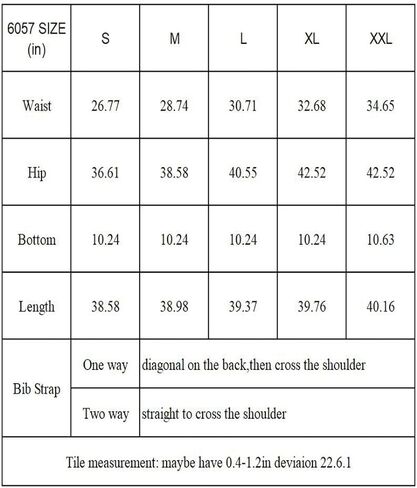 | 6057 SIZE (in) | S | M | L | XL | XXL |
|---|---|---|---|---|---|
| Waist | 26.77 | 28.74 | 30.71 | 32.68 | 34.65 |
| Hip | 36.61 | 38.58 | 40.55 | 42.52 | 42.52 |
| Bottom | 10.24 | 10.24 | 10.24 | 10.24 | 10.63 |
| Length | 38.58 | 38.98 | 39.37 | 39.76 | 40.16 |
| Bib Strap | One way | diagonal on the back,then cross the shoulder | | | |
| | Two way | straight to cross the shoulder | | | |
| Tile measurement: maybe have 0.4-1.2in deviaion 22.6.1 | | | | | |